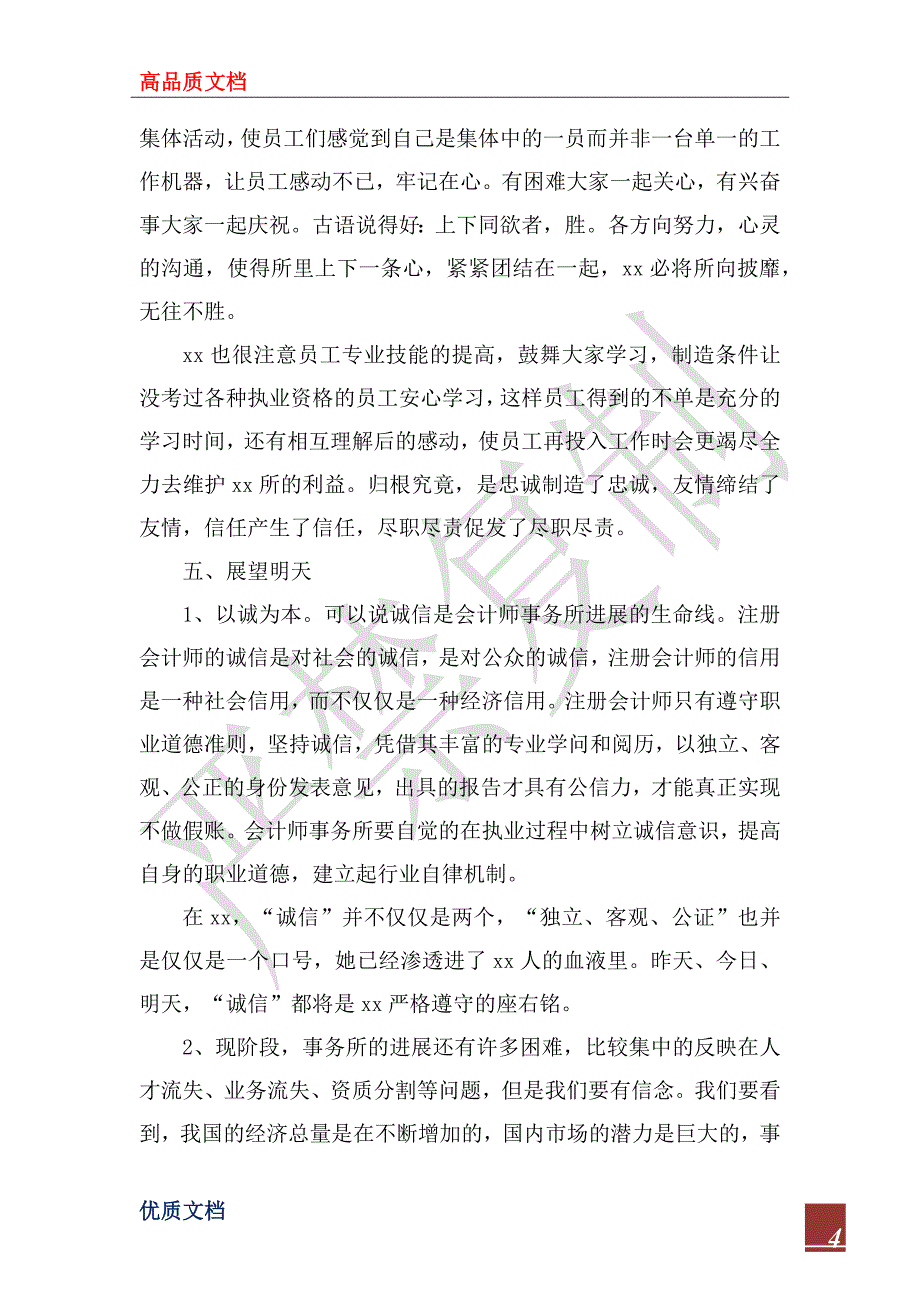 高品质文档

集体活动，使员工们感觉到自己是集体中的一员而并非一台单一的工作机器，让员工感动不已，牢记在心。有困难大家一起关心，有兴奋事大家一起庆祝。古语说得好：上下同欲者，胜。各方向努力，心灵的沟通，使得所里上下一条心，紧紧团结在一起，xx 必将所向披靡，无往不胜。

xx 也很注意员工专业技能的提高，鼓舞大家学习，制造条件让没考过各种执业资格的员工安心学习，这样员工得到的不单是充分的学习时间，还有相互理解后的感动，使员工再投入工作时会更竭尽全力去维护 xx 所的利益。归根究竟，是忠诚制造了忠诚，友情缔结了友情，信任产生了信任，尽职尽责促发了尽职尽责。

五、展望明天

1、以诚为本。可以说诚信是会计师事务所进展的生命线。注册会计师的诚信是对社会的诚信，是对公众的诚信，注册会计师的信用是一种社会信用，而不仅仅是一种经济信用。注册会计师只有遵守职业道德准则，坚持诚信，凭借其丰富的专业学问和阅历，以独立、客观、公正的身份发表意见，出具的报告才具有公信力，才能真正实现不做假账。会计师事务所要自觉的在执业过程中树立诚信意识，提高自身的职业道德，建立起行业自律机制。

在 xx，“诚信”并不仅仅是两个，“独立、客观、公证”也并是仅仅是一个口号，她已经渗透进了 xx 人的血液里。昨天、今日、明天，“诚信”都将是 xx 严格遵守的座右铭。

2、现阶段，事务所的进展还有许多困难，比较集中的反映在人才流失、业务流失、资质分割等问题，但是我们要有信念。我们要看到，我国的经济总量是在不断增加的，国内市场的潜力是巨大的，事

优质文档

4